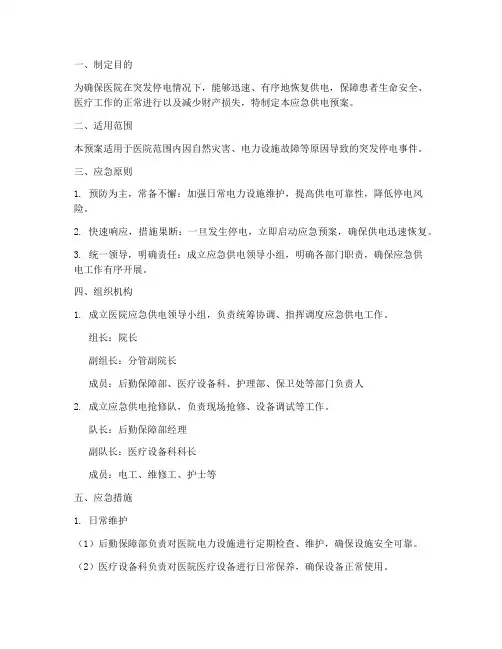 一、制定目的

为确保医院在突发停电情况下，能够迅速、有序地恢复供电，保障患者生命安全、医疗工作的正常进行以及减少财产损失，特制定本应急供电预案。

二、适用范围

本预案适用于医院范围内因自然灾害、电力设施故障等原因导致的突发停电事件。

三、应急原则

1. 预防为主，常备不懈：加强日常电力设施维护，提高供电可靠性，降低停电风险。

2. 快速响应，措施果断：一旦发生停电，立即启动应急预案，确保供电迅速恢复。

3. 统一领导，明确责任：成立应急供电领导小组，明确各部门职责，确保应急供电工作有序开展。

四、组织机构

1. 成立医院应急供电领导小组，负责统筹协调、指挥调度应急供电工作。

组长：院长

副组长：分管副院长

成员：后勤保障部、医疗设备科、护理部、保卫处等部门负责人

2. 成立应急供电抢修队，负责现场抢修、设备调试等工作。

队长：后勤保障部经理

副队长：医疗设备科科长

成员：电工、维修工、护士等

五、应急措施

1. 日常维护

（1）后勤保障部负责对医院电力设施进行定期检查、维护，确保设施安全可靠。

（2）医疗设备科负责对医院医疗设备进行日常保养，确保设备正常使用。